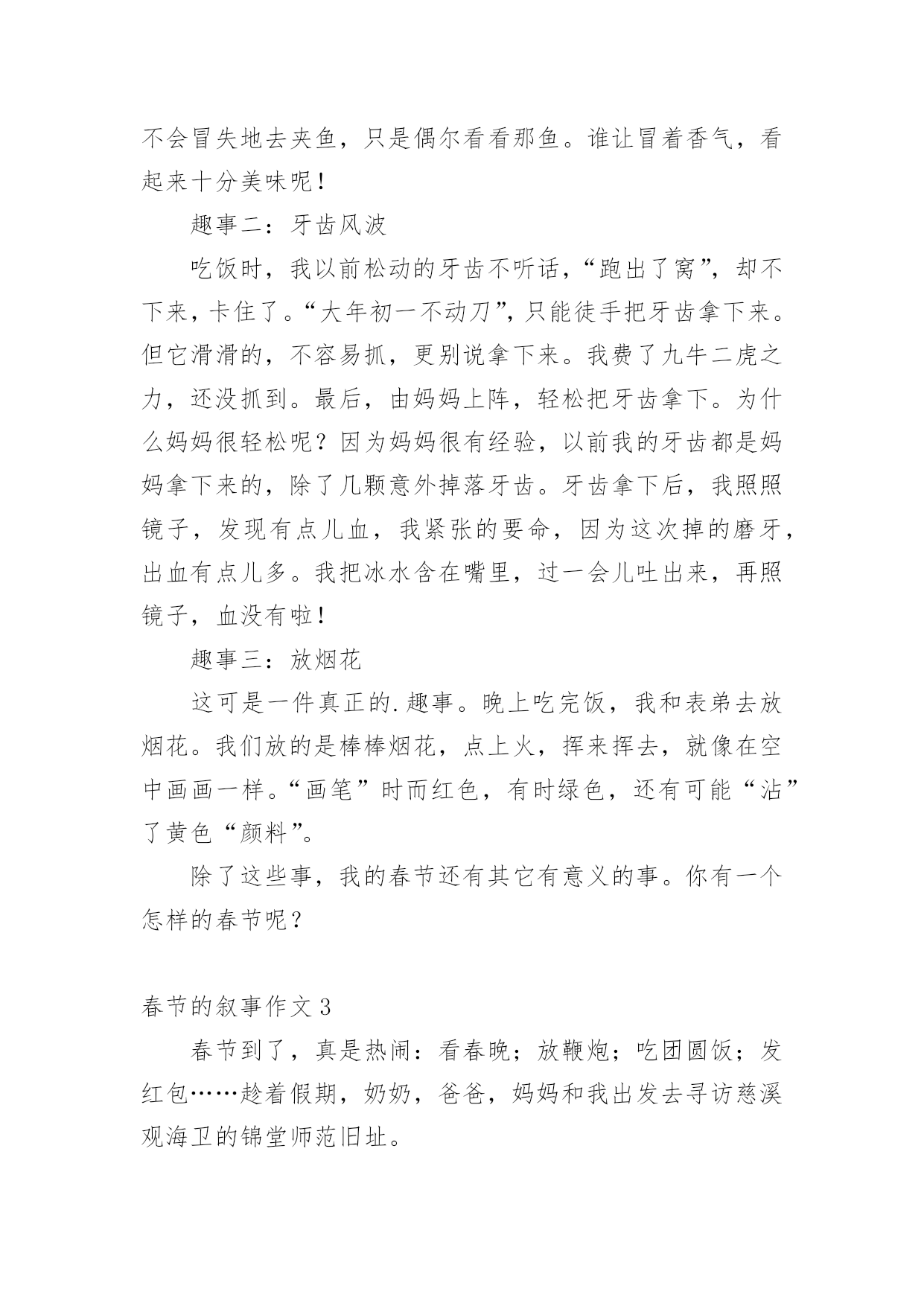 不会冒失地去夹鱼，只是偶尔看看那鱼。谁让冒着香气，看起来十分美味呢！

趣事二：牙齿风波

吃饭时，我以前松动的牙齿不听话，“跑出了窝”，却不下来，卡住了。“大年初一不动刀”，只能徒手把牙齿拿下来。但它滑滑的，不容易抓，更别说拿下来。我费了九牛二虎之力，还没抓到。最后，由妈妈上阵，轻松把牙齿拿下。为什么妈妈很轻松呢？因为妈妈很有经验，以前我的牙齿都是妈妈拿下来的，除了几颗意外掉落牙齿。牙齿拿下后，我照照镜子，发现有点儿血，我紧张的要命，因为这次掉的磨牙，出血有点儿多。我把冰水含在嘴里，过一会儿吐出来，再照镜子，血没有啦！

趣事三：放烟花

这可是一件真正的.趣事。晚上吃完饭，我和表弟去放烟花。我们放的是棒棒烟花，点上火，挥来挥去，就像在空中画画一样。“画笔”时而红色，有时绿色，还有可能“沾”了黄色“颜料”。

除了这些事，我的春节还有其它有意义的事。你有一个怎样的春节呢？

春节的叙事作文 3

春节到了，真是热闹：看春晚；放鞭炮；吃团圆饭；发红包……趁着假期，奶奶，爸爸，妈妈和我出发去寻访慈溪观海卫的锦堂师范旧址。